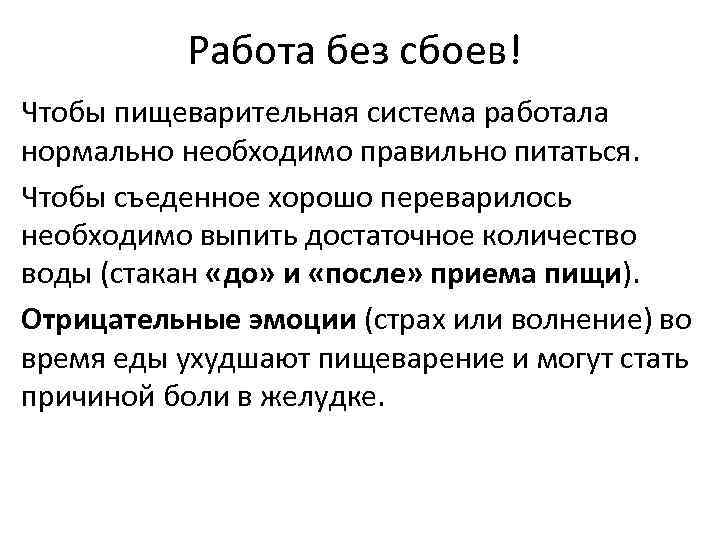 Работа без сбоев!

Чтобы пищеварительная система работала нормально необходимо правильно питаться.

Чтобы съеденное хорошо переварилось необходимо выпить достаточное количество воды (стакан «до» и «после» приема пищи).

Отрицательные эмоции (страх или волнение) во время еды ухудшают пищеварение и могут стать причиной боли в желудке.